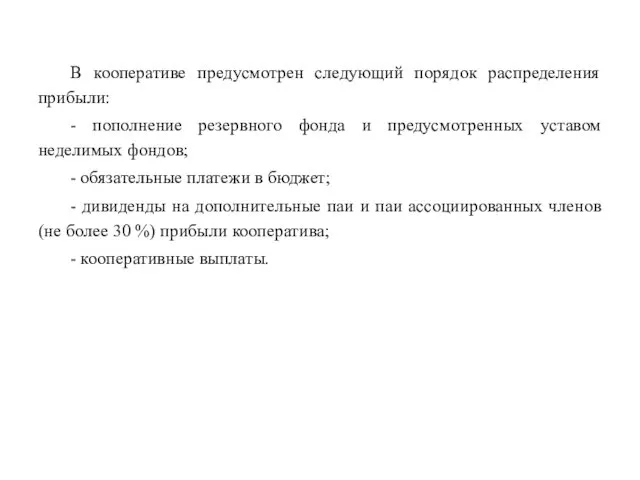 В кооперативе предусмотрен следующий порядок распределения прибыли:

- пополнение резервного фонда и предусмотренных уставом неделимых фондов;

- обязательные платежи в бюджет;

- дивиденды на дополнительные паи и паи ассоциированных членов (не более 30 %) прибыли кооператива;

- кооперативные выплаты.